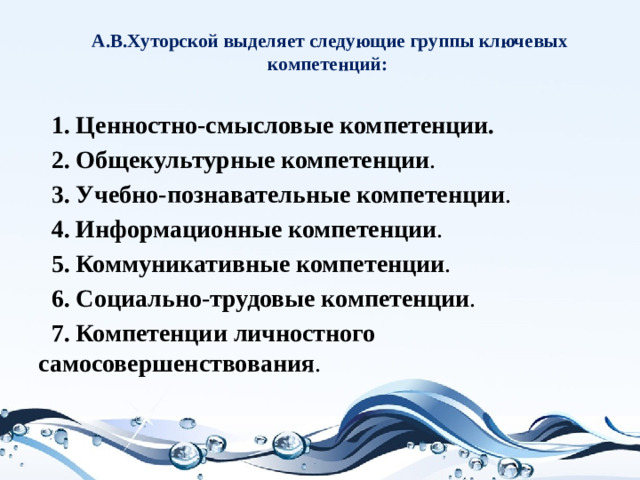 А.В.Хуторской выделяет следующие группы ключевых компетенций:

1. Ценностно-смысловые компетенции.

2. Общекультурные компетенции.

3. Учебно-познавательные компетенции.

4. Информационные компетенции.

5. Коммуникативные компетенции.

6. Социально-трудовые компетенции.

7. Компетенции личностного самосовершенствования.